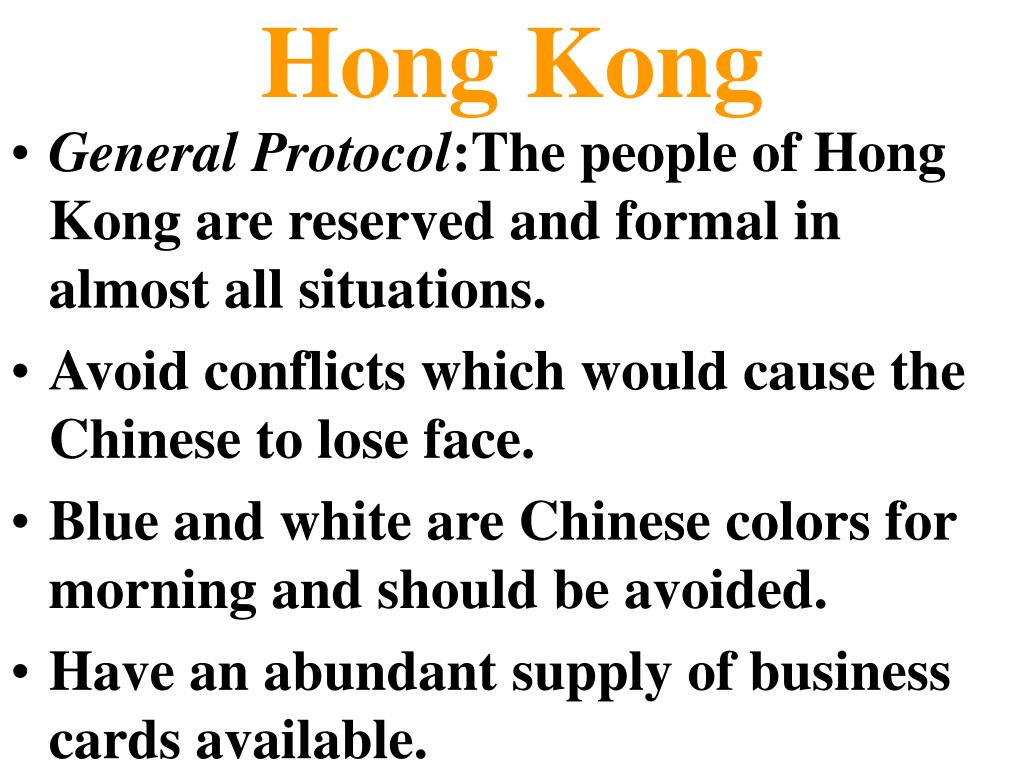 Hong Kong

• General Protocol:The people of Hong Kong are reserved and formal in almost all situations.
• Avoid conflicts which would cause the Chinese to lose face.
• Blue and white are Chinese colors for morning and should be avoided.
• Have an abundant supply of business cards available.